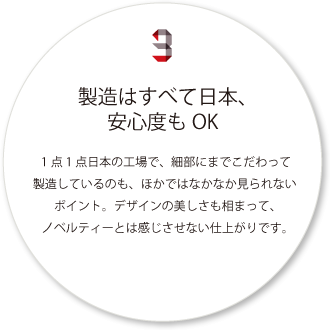 3

製造はすべて日本、
安心度も OK

1点1点日本の工場で、細部にまでこだわって製造しているのも、ほかではなかなか見られないポイント。デザインの美しさも相まって、ノベルティーとは感じさせない仕上がりです。